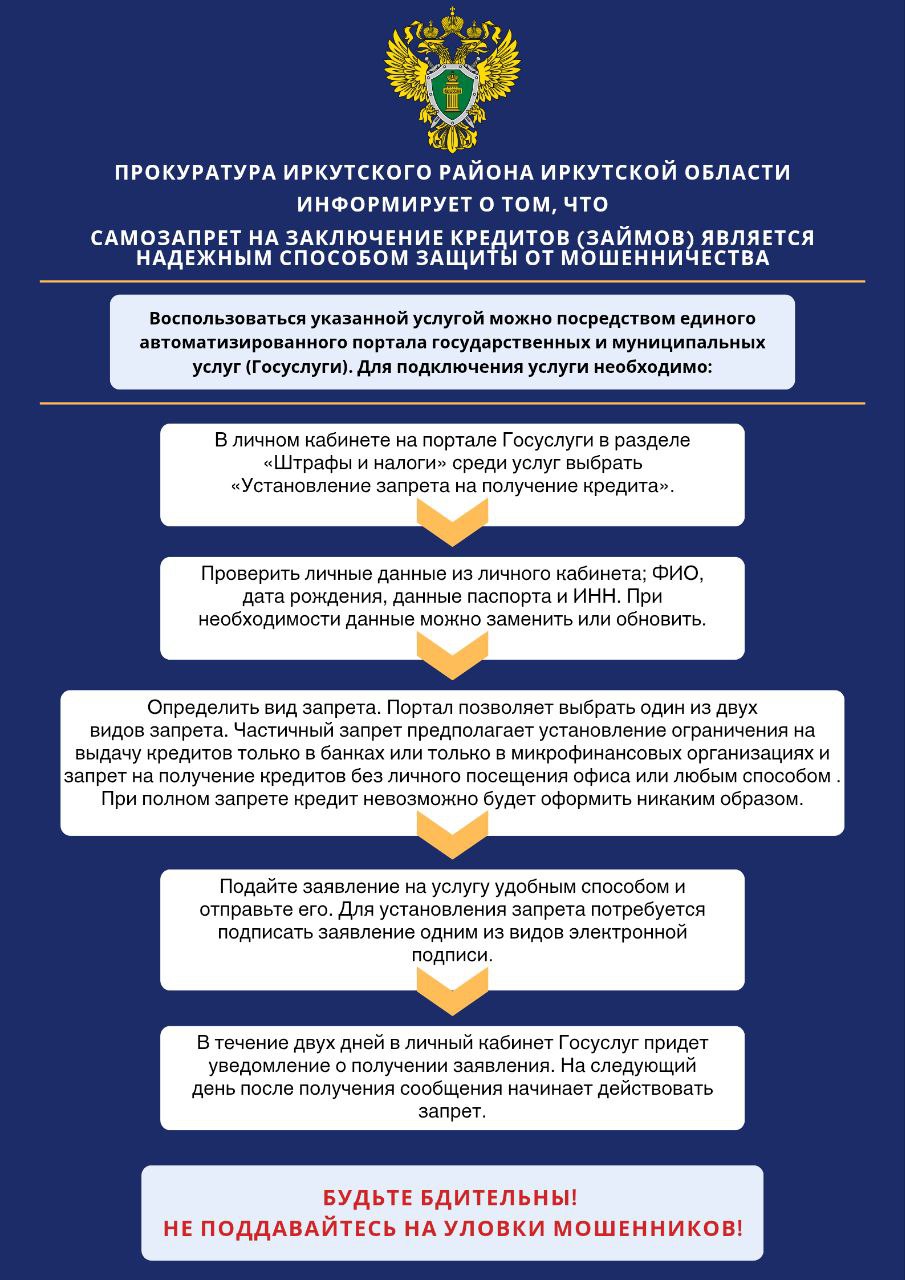 ПРОКУРАТУРА ИРКУТСКОГО РАЙОНА ИРКУТСКОЙ ОБЛАСТИ ИНФОРМИРУЕТ О ТОМ, ЧТО

САМОЗАПРЕТ НА ЗАКЛЮЧЕНИЕ КРЕДИТОВ (ЗАЙМОВ) ЯВЛЯЕТСЯ НАДЕЖНЫМ СПОСОБОМ ЗАЩИТЫ ОТ МОШЕННИЧЕСТВА

Воспользоваться указанной услугой можно посредством единого автоматизированного портала государственных и муниципальных услуг (Госуслуги). Для подключения услуги необходимо:

В личном кабинете на портале Госуслуги в разделе «Штрафы и налоги» среди услуг выбрать «Установление запрета на получение кредита».

Проверить личные данные из личного кабинета; ФИО, дата рождения, данные паспорта и ИНН. При необходимости данные можно заменить или обновить.

Определить вид запрета. Портал позволяет выбрать один из двух видов запрета. Частичный запрет предполагает установление ограничения на выдачу кредитов только в банках или только в микрофинансовых организациях и запрет на получение кредитов без личного посещения офиса или любым способом . При полном запрете кредит невозможно будет оформить никаким образом.

Подайте заявление на услугу удобным способом и отправьте его. Для установления запрета потребуется подписать заявление одним из видов электронной подписи.

В течение двух дней в личный кабинет Госуслуг придет уведомление о получении заявления. На следующий день после получения сообщения начинает действовать запрет.

БУДЬТЕ БДИТЕЛЬНЫ!
НЕ ПОДДАВАЙТЕСЬ НА УЛОВКИ МОШЕННИКОВ!